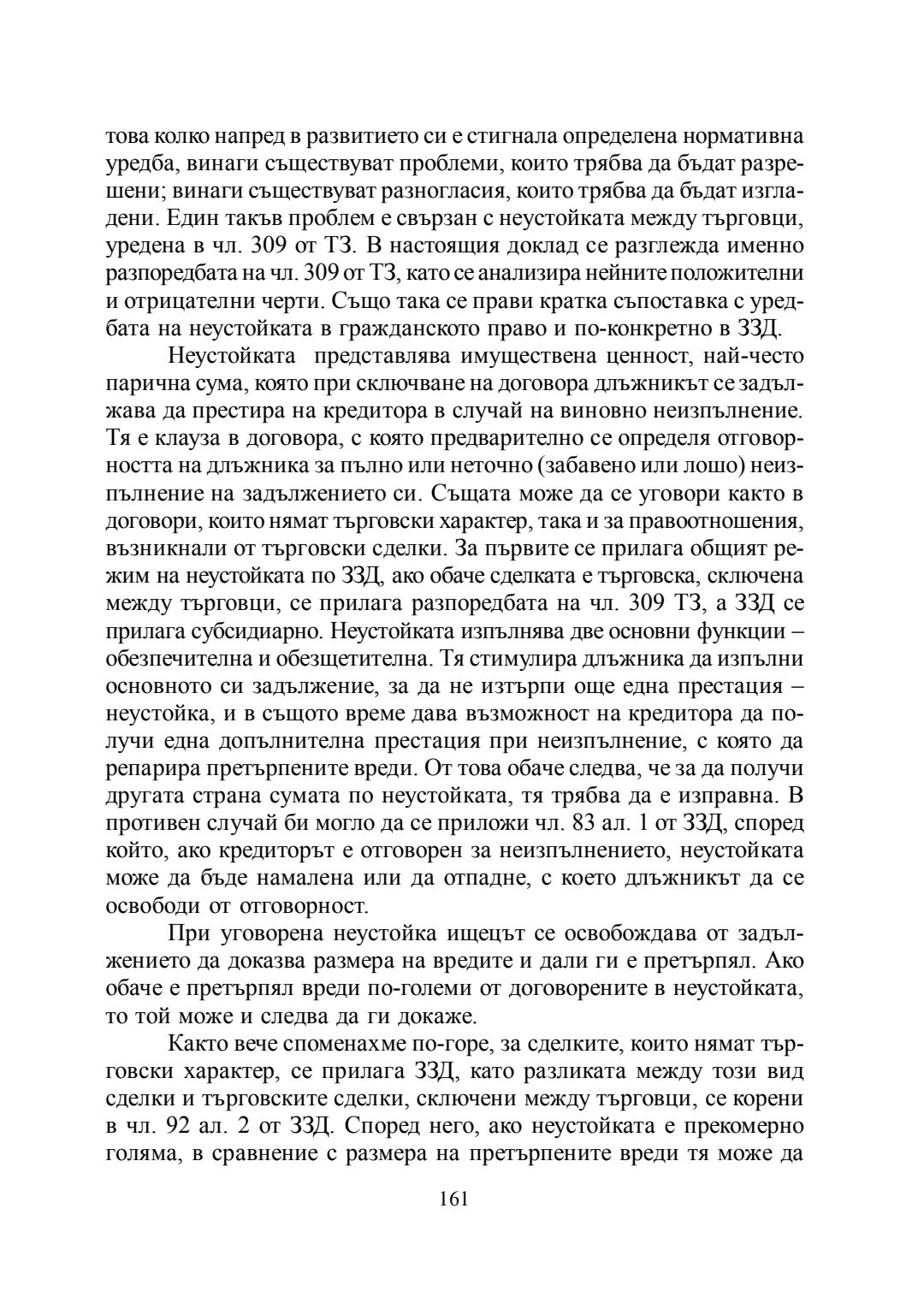 това колко напред в развитието си е стигнала определена нормативна уредба, винаги съществуват проблеми, които трябва да бъдат разрешени; винаги съществуват разногласия, които трябва да бъдат изгладени. Един такъв проблем е свързан с неустойката между търговци, уредена в чл. 309 от ТЗ. В настоящия доклад се разглежда именно разпоредбата на чл. 309 от ТЗ, като се анализира нейните положителни и отрицателни черти. Също така се прави кратка съпоставка с уредбата на неустойката в гражданското право и по-конкретно в ЗЗД.

Неустойката представлява имуществена ценност, най-често парична сума, която при сключване на договора длъжникът се задължава да престира на кредитора в случай на виновно неизпълнение. Тя е клауза в договора, с която предварително се определя отговорността на длъжника за пълно или неточно (забавено или лошо) неизпълнение на задължението си. Същата може да се уговори както в договори, които нямат търговски характер, така и за правоотношения, възникнали от търговски сделки. За първите се прилага общият режим на неустойката по ЗЗД, ако обаче сделката е търговска, сключена между търговци, се прилага разпоредбата на чл. 309 ТЗ, а ЗЗД се прилага субсидиарно. Неустойката изпълнява две основни функции – обезпечителна и обезщетителна. Тя стимулира длъжника да изпълни основното си задължение, за да не изтърпи още една престация – неустойка, и в същото време дава възможност на кредитора да получи една допълнителна престация при неизпълнение, с която да репарира претърпените вреди. От това обаче следва, че за да получи другата страна сумата по неустойката, тя трябва да е изправна. В противен случай би могло да се приложи чл. 83 ал. 1 от ЗЗД, според който, ако кредиторът е отговорен за неизпълнението, неустойката може да бъде намалена или да отпадне, с което длъжникът да се освободи от отговорност.

При уговорена неустойка ищецът се освобождава от задължението да доказва размера на вредите и дали ги е претърпял. Ако обаче е претърпял вреди по-големи от договорените в неустойката, то той може и следва да ги докаже.

Както вече споменахме по-горе, за сделките, които нямат търговски характер, се прилага ЗЗД, като разликата между този вид сделки и търговските сделки, сключени между търговци, се корени в чл. 92 ал. 2 от ЗЗД. Според него, ако неустойката е прекомерно голяма, в сравнение с размера на претърпените вреди тя може да

161